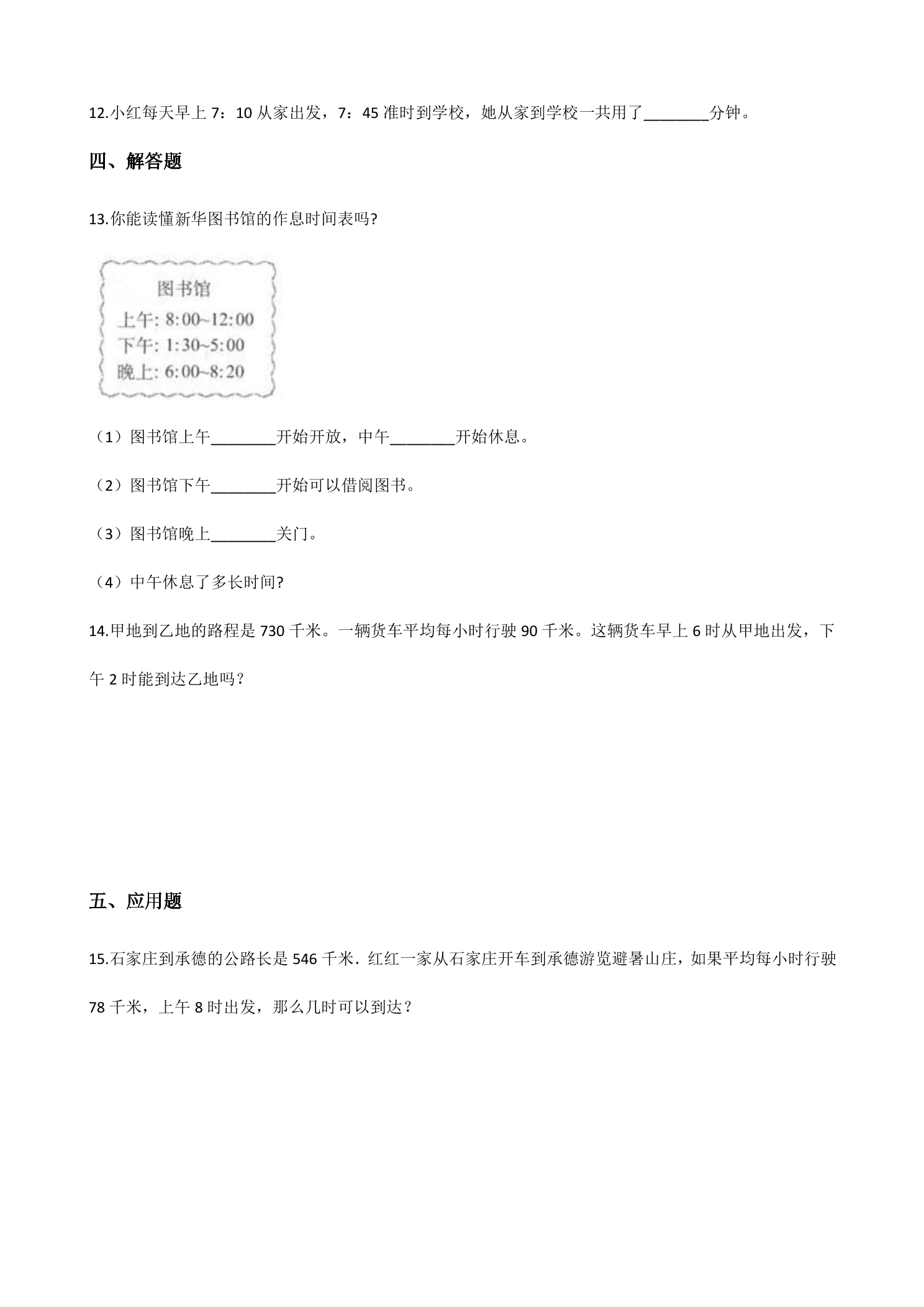 12.小红每天早上7：10从家出发，7：45准时到学校，她从家到学校一共用了____分钟。

四、解答题

13.你能读懂新华图书馆的作息时间表吗?

图书馆
上午: 8:00~12:00
下午: 1:30~5:00
晚上: 6:00~8:20

（1）图书馆上午____开始开放，中午____开始休息。

（2）图书馆下午____开始可以借阅图书。

（3）图书馆晚上____关门。

（4）中午休息了多长时间?

14.甲地到乙地的路程是730千米。一辆货车平均每小时行驶90千米。这辆货车早上6时从甲地出发，下午2时能到达乙地吗？

五、应用题

15.石家庄到承德的公路长是546千米．红红一家从石家庄开车到承德游览避暑山庄，如果平均每小时行驶78千米，上午8时出发，那么几时可以到达？